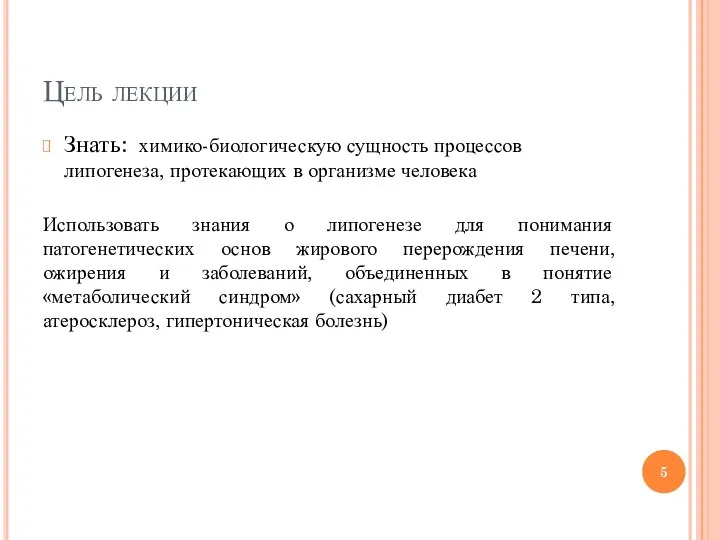 Цель лекции

Знать: химико-биологическую сущность процессов липогенеза, протекающих в организме человека

Использовать знания о липогенезе для понимания патогенетических основ жирового перерождения печени, ожирения и заболеваний, объединенных в понятие «метаболический синдром» (сахарный диабет 2 типа, атеросклероз, гипертоническая болезнь)

5